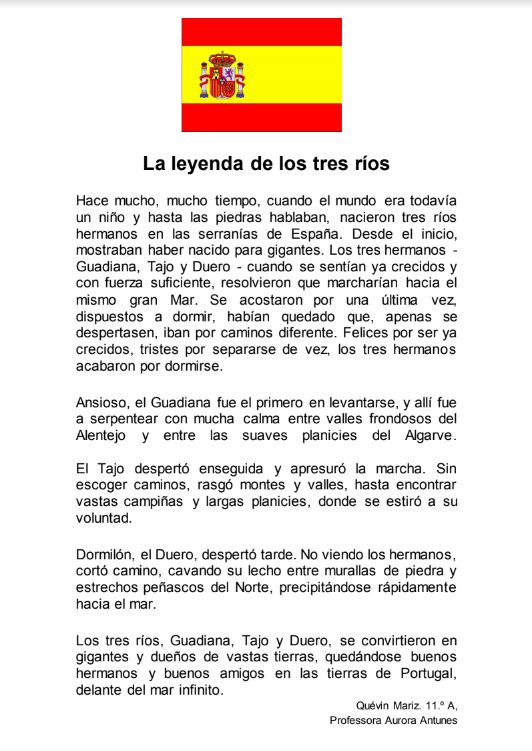 La leyenda de los tres ríos

Hace mucho, mucho tiempo, cuando el mundo era todavía un niño y hasta las piedras hablaban, nacieron tres ríos hermanos en las serranías de España. Desde el inicio, mostraban haber nacido para gigantes. Los tres hermanos - Guadiana, Tajo y Duero - cuando se sentían ya crecidos y con fuerza suficiente, resolvieron que marcharían hacia el mismo gran Mar. Se acostaron por una última vez, dispuestos a dormir, habían quedado que, apenas se despertasen, iban por caminos diferente. Felices por ser ya crecidos, tristes por separarse de vez, los tres hermanos acabaron por dormirse.

Ansioso, el Guadiana fue el primero en levantarse, y allí fue a serpentear con mucha calma entre valles frondosos del Alentejo y entre las suaves planicies del Algarve.

El Tajo despertó enseguida y apresuró la marcha. Sin escoger caminos, rasgó montes y valles, hasta encontrar vastas campiñas y largas planicies, donde se estiró a su voluntad.

Dormilón, el Duero, despertó tarde. No viendo los hermanos, cortó camino, cavando su lecho entre murallas de piedra y estrechos peñascos del Norte, precipitándose rápidamente hacia el mar.

Los tres ríos, Guadiana, Tajo y Duero, se convirtieron en gigantes y dueños de vastas tierras, quedándose buenos hermanos y buenos amigos en las tierras de Portugal, delante del mar infinito.

Quévin Mariz. 11.º A,
Professora Aurora Antunes